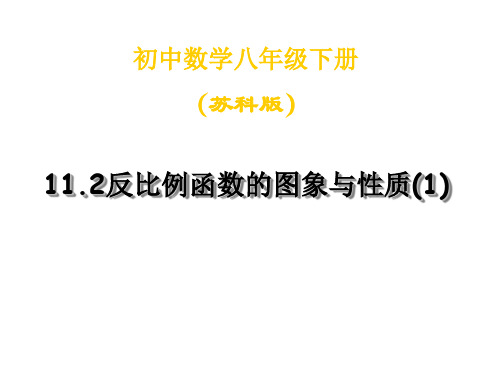 初中数学八年级下册

（苏科版）

11.2反比例函数的图象与性质(1)